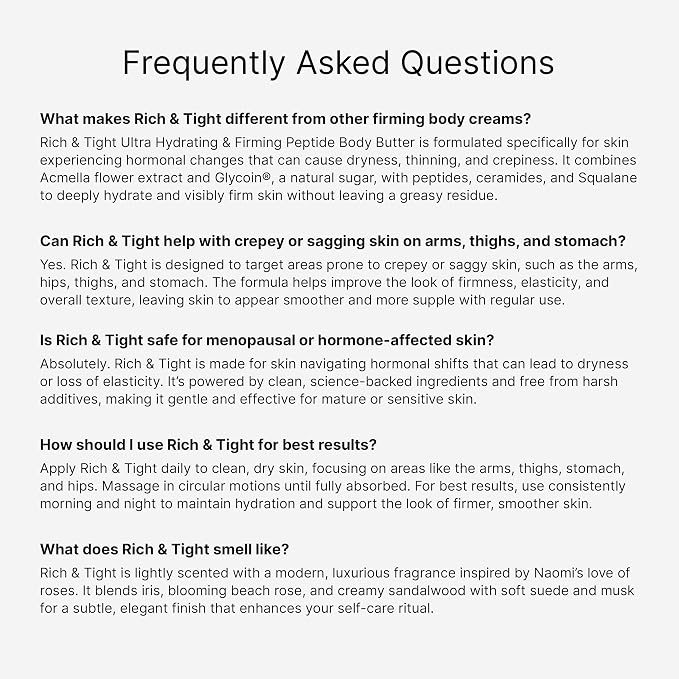 Frequently Asked Questions

What makes Rich & Tight different from other firming body creams?
Rich & Tight Ultra Hydrating & Firming Peptide Body Butter is formulated specifically for skin experiencing hormonal changes that can cause dryness, thinning, and crepiness. It combines Acmella flower extract and Glycoin®, a natural sugar, with peptides, ceramides, and Squalane to deeply hydrate and visibly firm skin without leaving a greasy residue.

Can Rich & Tight help with crepey or sagging skin on arms, thighs, and stomach?
Yes. Rich & Tight is designed to target areas prone to crepey or saggy skin, such as the arms, hips, thighs, and stomach. The formula helps improve the look of firmness, elasticity, and overall texture, leaving skin to appear smoother and more supple with regular use.

Is Rich & Tight safe for menopausal or hormone-affected skin?
Absolutely. Rich & Tight is made for skin navigating hormonal shifts that can lead to dryness or loss of elasticity. It's powered by clean, science-backed ingredients and free from harsh additives, making it gentle and effective for mature or sensitive skin.

How should I use Rich & Tight for best results?
Apply Rich & Tight daily to clean, dry skin, focusing on areas like the arms, thighs, stomach, and hips. Massage in circular motions until fully absorbed. For best results, use consistently morning and night to maintain hydration and support the look of firmer, smoother skin.

What does Rich & Tight smell like?
Rich & Tight is lightly scented with a modern, luxurious fragrance inspired by Naomi's love of roses. It blends iris, blooming beach rose, and creamy sandalwood with soft suede and musk for a subtle, elegant finish that enhances your self-care ritual.